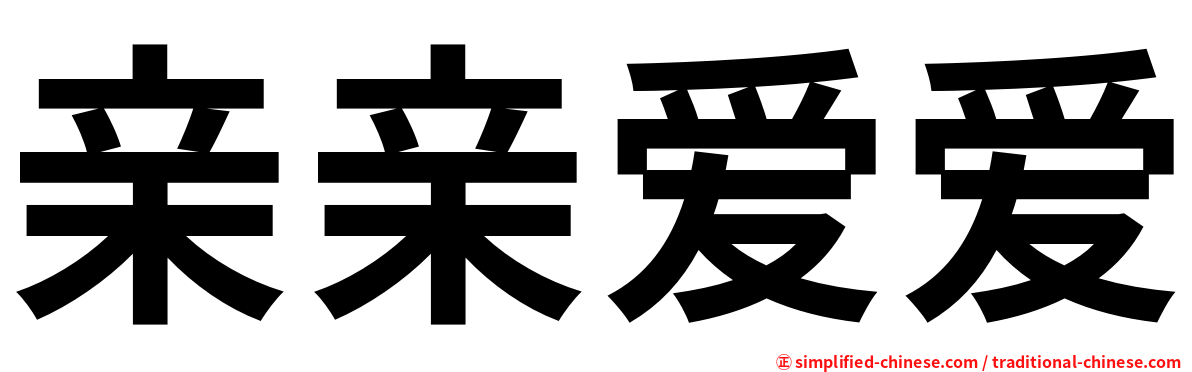 亲亲爱爱

㊣ simplified-chinese.com / traditional-chinese.com